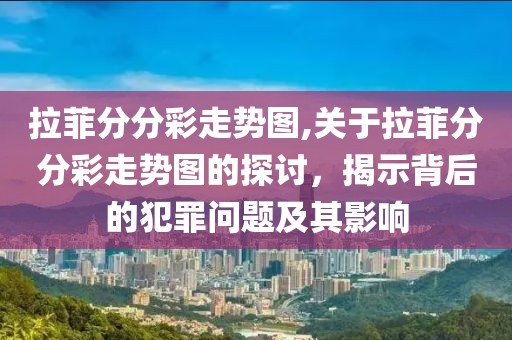 拉菲分分彩走势图,关于拉菲分分彩走势图的探讨，揭示背后的犯罪问题及其影响